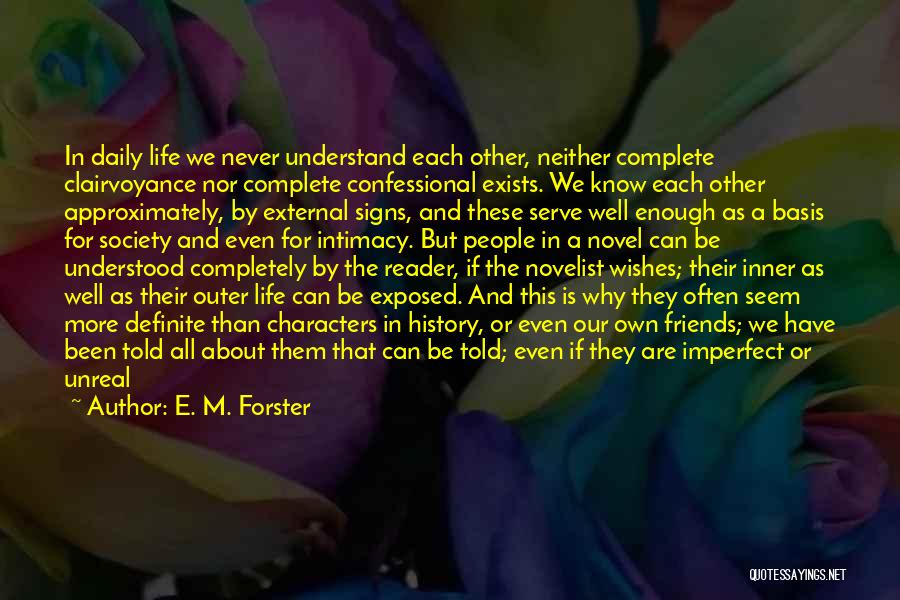 In daily life we never understand each other, neither complete clairvoyance nor complete confessional exists. We know each other approximately, by external signs, and these serve well enough as a basis for society and even for intimacy. But people in a novel can be understood completely by the reader, if the novelist wishes; their inner as well as their outer life can be exposed. And this is why they often seem more definite than characters in history, or even our own friends; we have been told all about them that can be told; even if they are imperfect or unreal

~ Author: E. M. Forster

QUOTESSAYINGS.NET